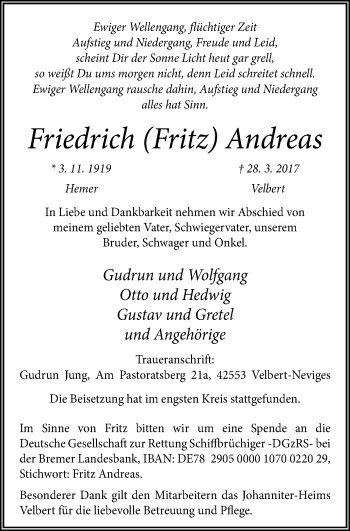 Ewiger Wellengang, flüchtiger Zeit
Aufstieg und Niedergang, Freude und Leid,
scheint Dir der Sonne Licht heut gar grell,
so weißt Du ums morgen nicht, denn Leid schreitet schnell.
Ewiger Wellengang rausche dahin, Aufstieg und Niedergang
alles hat Sinn.

Friedrich (Fritz) Andreas

* 3. 11. 1919
Hemer

† 28. 3. 2017
Velbert

In Liebe und Dankbarkeit nehmen wir Abschied von meinem geliebten Vater, Schwiegervater, unserem Bruder, Schwager und Onkel.

Gudrun und Wolfgang
Otto und Hedwig
Gustav und Gretel
und Angehörige

Traueranschrift:
Gudrun Jung, Am Pastoratsberg 21a, 42553 Velbert-Neviges

Die Beisetzung hat im engsten Kreis stattgefunden.

Im Sinne von Fritz bitten wir um eine Spende an die Deutsche Gesellschaft zur Rettung Schiffbrüchiger -DGzRS- bei der Bremer Landesbank, IBAN: DE78 2905 0000 1070 0220 29, Stichwort: Fritz Andreas.

Besonderer Dank gilt den Mitarbeitern das Johanniter-Heims Velbert für die liebevolle Betreuung und Pflege.